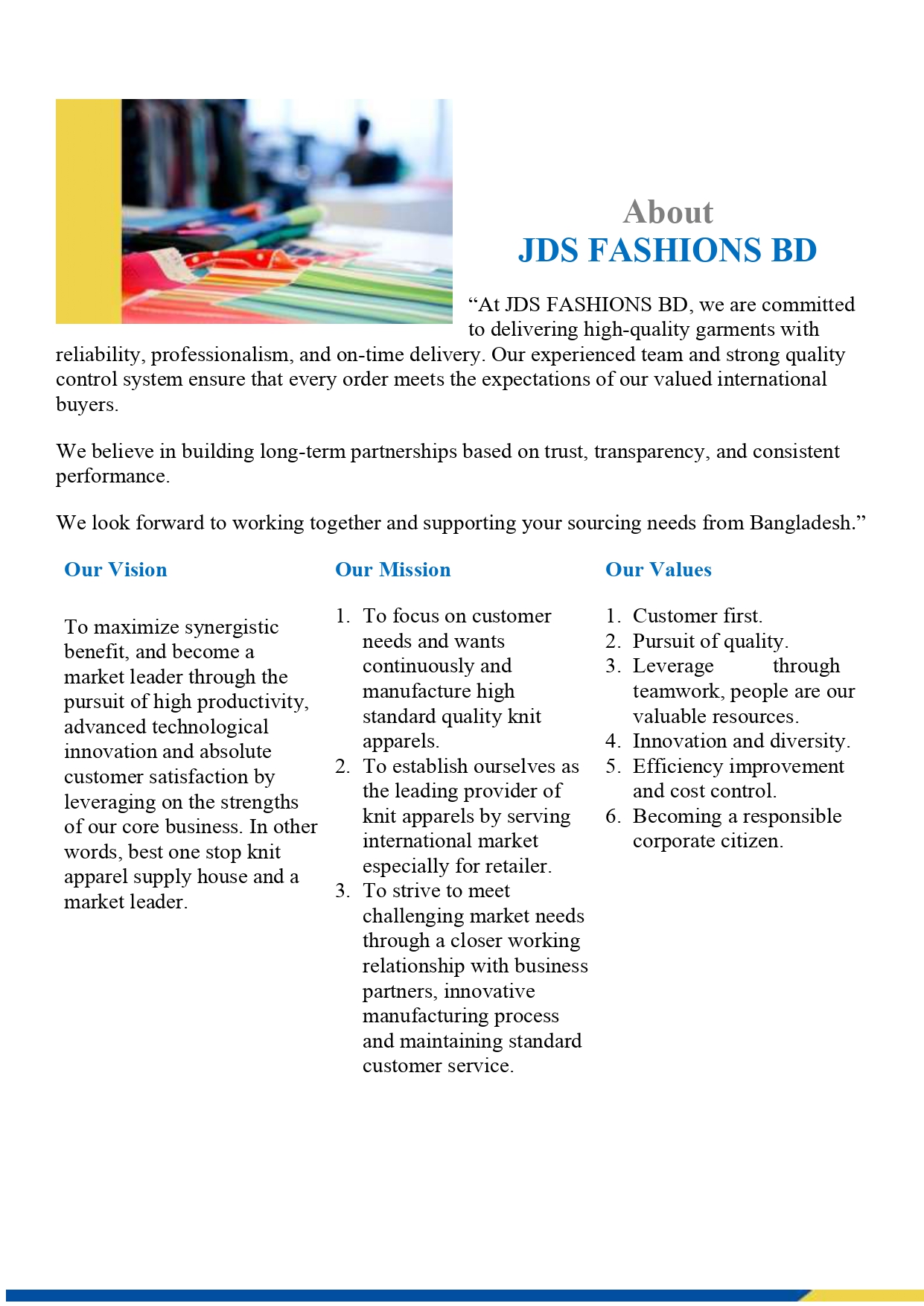 About
JDS FASHIONS BD

“At JDS FASHIONS BD, we are committed to delivering high-quality garments with reliability, professionalism, and on-time delivery. Our experienced team and strong quality control system ensure that every order meets the expectations of our valued international buyers.

We believe in building long-term partnerships based on trust, transparency, and consistent performance.

We look forward to working together and supporting your sourcing needs from Bangladesh.”

Our Vision

To maximize synergistic benefit, and become a market leader through the pursuit of high productivity, advanced technological innovation and absolute customer satisfaction by leveraging on the strengths of our core business. In other words, best one stop knit apparel supply house and a market leader.

Our Mission

1. To focus on customer needs and wants continuously and manufacture high standard quality knit apparels.
2. To establish ourselves as the leading provider of knit apparels by serving international market especially for retailer.
3. To strive to meet challenging market needs through a closer working relationship with business partners, innovative manufacturing process and maintaining standard customer service.

Our Values

1. Customer first.
2. Pursuit of quality.
3. Leverage through teamwork, people are our valuable resources.
4. Innovation and diversity.
5. Efficiency improvement and cost control.
6. Becoming a responsible corporate citizen.